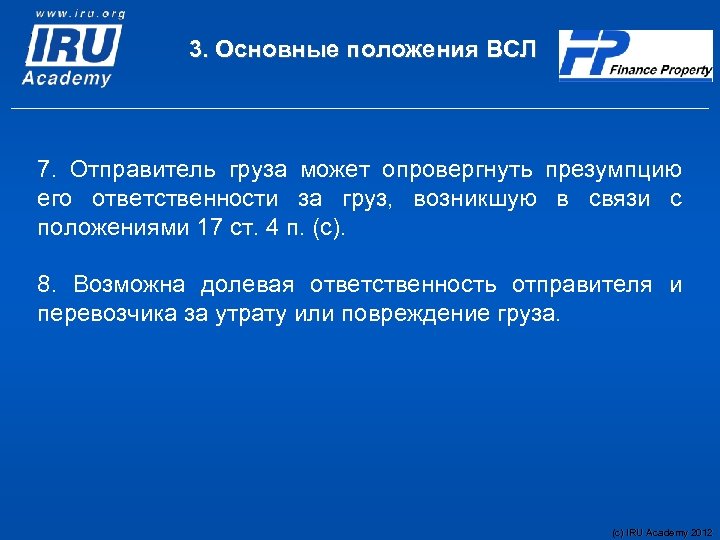 www.iru.org
IRU
Academy

3. Основные положения ВСЛ

FP Finance Property

7. Отправитель груза может опровергнуть презумпцию его ответственности за груз, возникшую в связи с положениями 17 ст. 4 п. (с).

8. Возможна долевая ответственность отправителя и перевозчика за утрату или повреждение груза.

(c) IRU Academy 2012